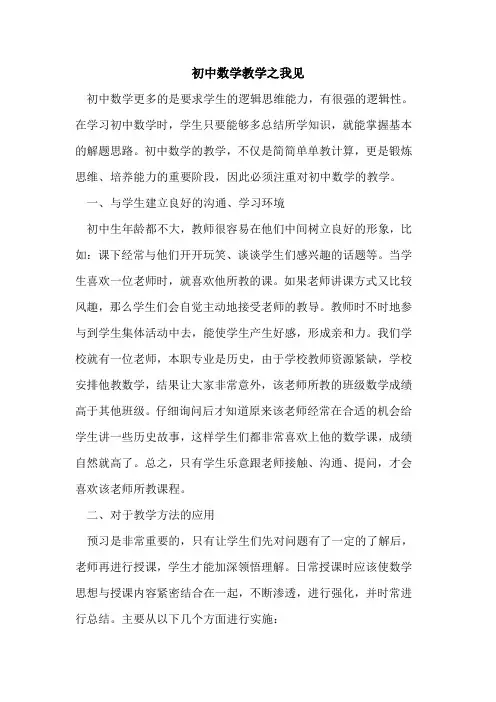 初中数学教学之我见

初中数学更多的是要求学生的逻辑思维能力，有很强的逻辑性。在学习初中数学时，学生只要能够多总结所学知识，就能掌握基本的解题思路。初中数学的教学，不仅是简简单单教计算，更是锻炼思维、培养能力的重要阶段，因此必须注重对初中数学的教学。

一、与学生建立良好的沟通、学习环境

初中生年龄都不大，教师很容易在他们中间树立良好的形象，比如：课下经常与他们开开玩笑、谈谈学生们感兴趣的话题等。当学生喜欢一位老师时，就喜欢他所教的课。如果老师讲课方式又比较风趣，那么学生们会自觉主动地接受老师的教导。教师时不时地参与到学生集体活动中去，能使学生产生好感，形成亲和力。我们学校就有一位老师，本职专业是历史，由于学校教师资源紧缺，学校安排他教数学，结果让大家非常意外，该老师所教的班级数学成绩高于其他班级。仔细询问后才知道原来该老师经常在合适的机会给学生讲一些历史故事，这样学生们都非常喜欢上他的数学课，成绩自然就高了。总之，只有学生乐意跟老师接触、沟通、提问，才会喜欢该老师所教课程。

二、对于教学方法的应用

预习是非常重要的，只有让学生们先对问题有了一定的了解后，老师再进行授课，学生才能加深领悟理解。日常授课时应该使数学思想与授课内容紧密结合在一起，不断渗透，进行强化，并时常进行总结。主要从以下几个方面进行实施：